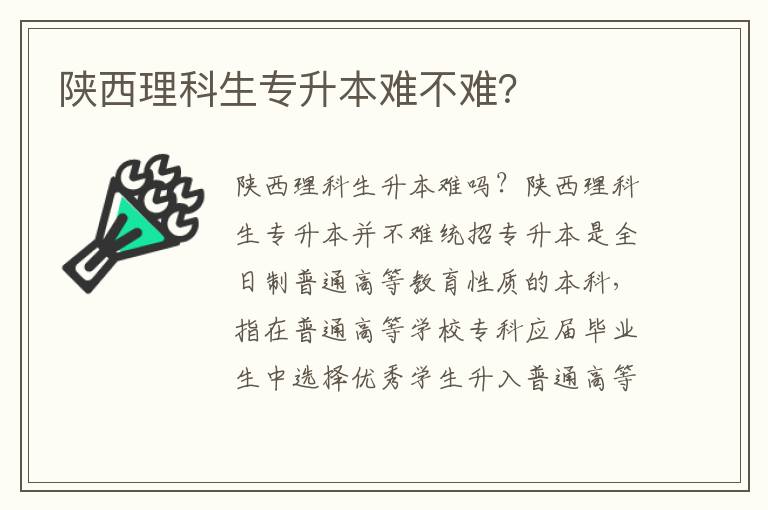 陕西理科生专升本难不难?

陕西理科生升本难吗?陕西理科生专升本并不难统招专升本是全日制普通高等教育性质的本科,指在普通高等学校专科应届毕业生中选择优秀学生升入普通高等